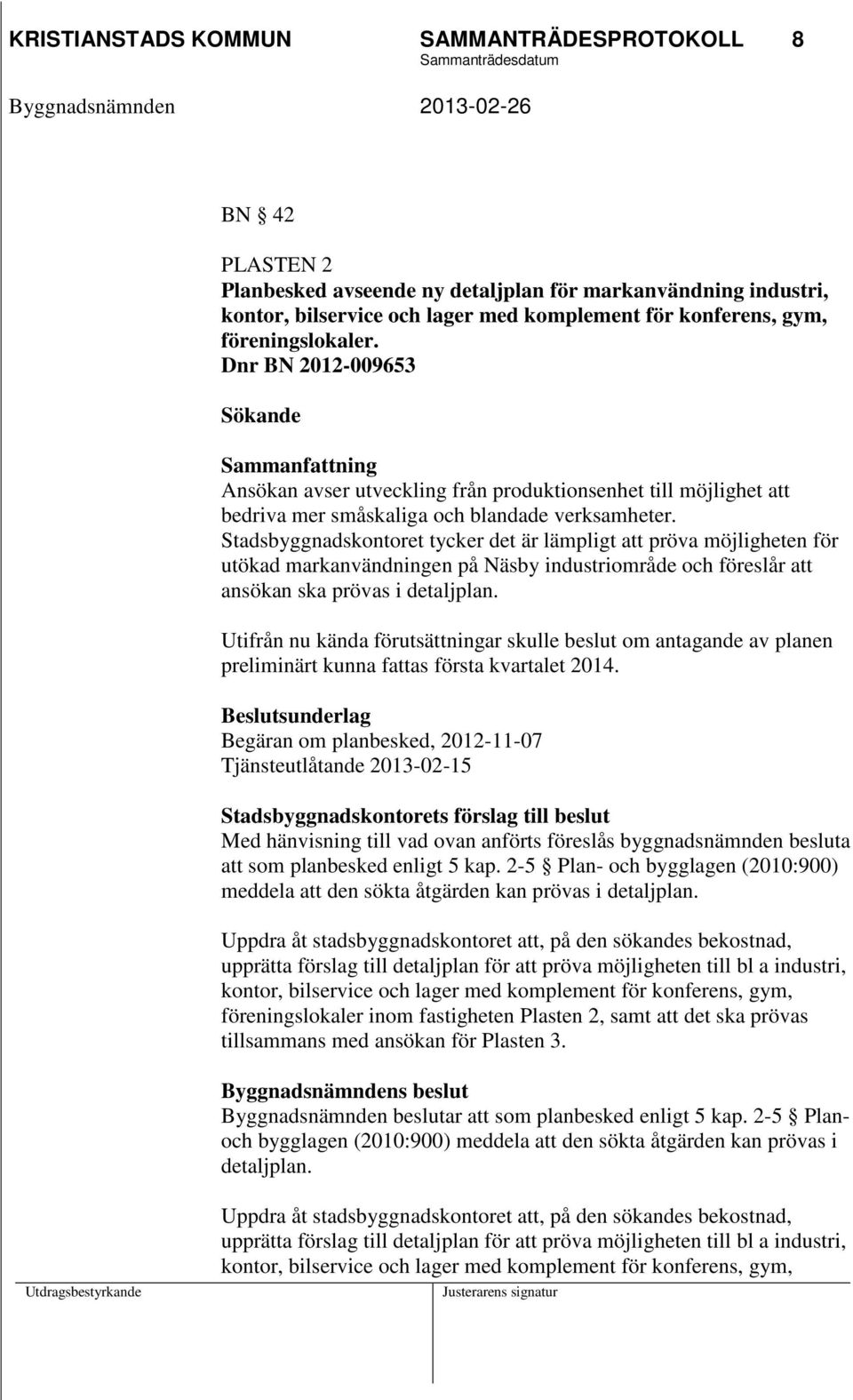 KRISTIANSTADS KOMMUN SAMMANTRÄDESPROTOKOLL 8
Sammanträdesdatum
Byggnadsnämnden 2013-02-26

BN § 42

PLASTEN 2
Planbesked avseende ny detaljplan för markanvändning industri, kontor, bilservice och lager med komplement för konferens, gym, föreningslokaler.
Dnr BN 2012-009653

Sökande

Sammanfattning
Ansökan avser utveckling från produktionsenhet till möjlighet att bedriva mer småskaliga och blandade verksamheter. Stadsbyggnadskontoret tycker det är lämpligt att pröva möjligheten för utökad markanvändningen på Näsby industriområde och föreslår att ansökan ska prövas i detaljplan.

Utifrån nu kända förutsättningar skulle beslut om antagande av planen preliminärt kunna fattas första kvartalet 2014.

Beslutsunderlag
Begäran om planbesked, 2012-11-07
Tjänsteutlåtande 2013-02-15

Stadsbyggnadskontorets förslag till beslut
Med hänvisning till vad ovan anförts föreslås byggnadsnämnden besluta att som planbesked enligt 5 kap. 2-5 § Plan- och bygglagen (2010:900) meddela att den sökta åtgärden kan prövas i detaljplan.

Uppdra åt stadsbyggnadskontoret att, på den sökandes bekostnad, upprätta förslag till detaljplan för att pröva möjligheten till bl a industri, kontor, bilservice och lager med komplement för konferens, gym, föreningslokaler inom fastigheten Plasten 2, samt att det ska prövas tillsammans med ansökan för Plasten 3.

Byggnadsnämndens beslut
Byggnadsnämnden beslutar att som planbesked enligt 5 kap. 2-5 § Plan- och bygglagen (2010:900) meddela att den sökta åtgärden kan prövas i detaljplan.

Uppdra åt stadsbyggnadskontoret att, på den sökandes bekostnad, upprätta förslag till detaljplan för att pröva möjligheten till bl a industri, kontor, bilservice och lager med komplement för konferens, gym,

Utdragsbestyrkande Justerarens signatur